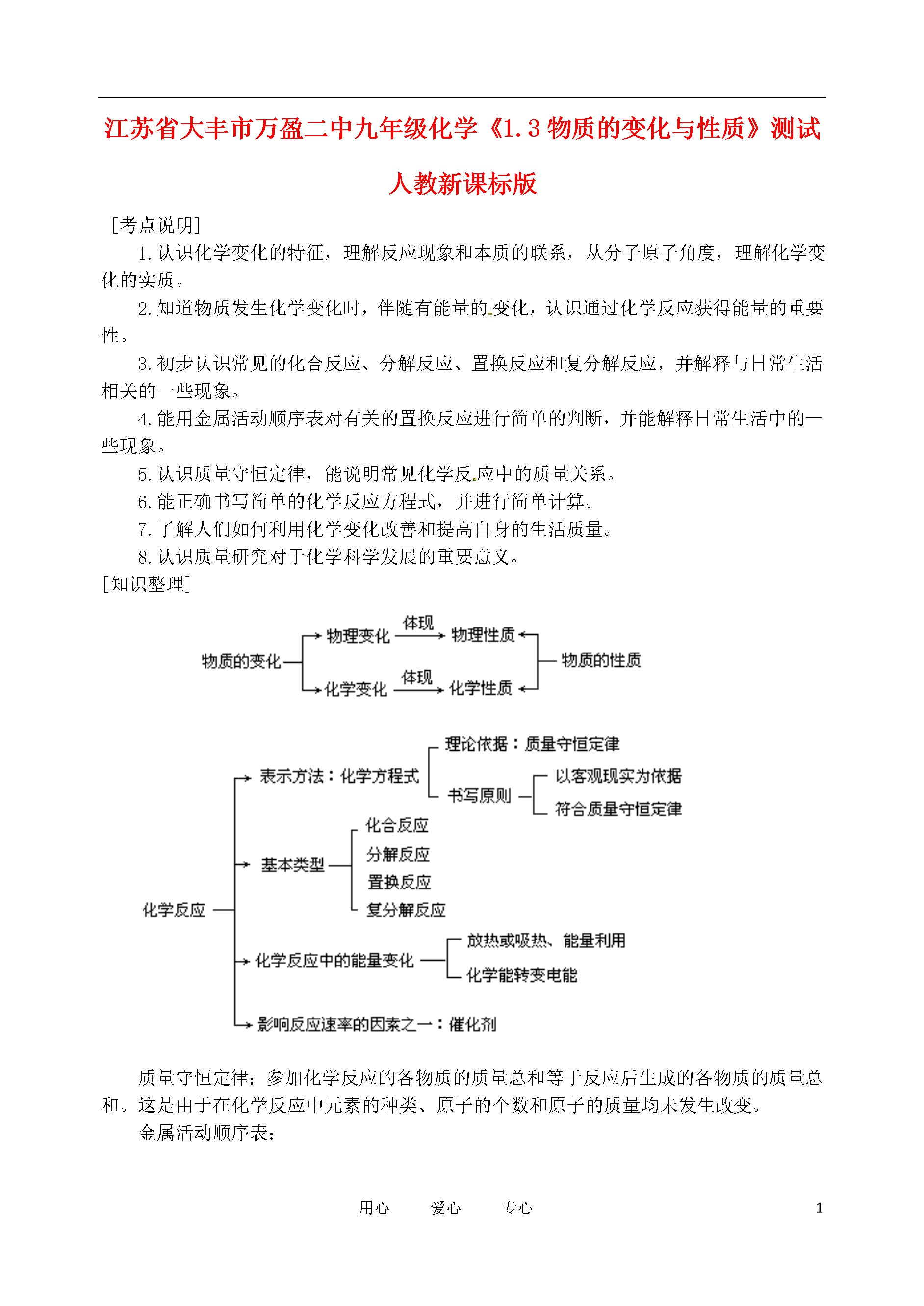 江苏省大丰市万盈二中九年级化学《1.3 物质的变化与性质》测试 人教新课标版

［考点说明］

1. 认识化学变化的特征，理解反应现象和本质的联系，从分子原子角度，理解化学变化的实质。

2. 知道物质发生化学变化时，伴随有能量的变化，认识通过化学反应获得能量的重要性。

3. 初步认识常见的化合反应、分解反应、置换反应和复分解反应，并解释与日常生活相关的一些现象。

4. 能用金属活动顺序表对有关的置换反应进行简单的判断，并能解释日常生活中的一些现象。

5. 认识质量守恒定律，能说明常见化学反应中的质量关系。

6. 能正确书写简单的化学反应方程式，并进行简单计算。

7. 了解人们如何利用化学变化改善和提高自身的生活质量。

8. 认识质量研究对于化学科学发展的重要意义。

［知识整理］

物质的变化
物理变化 体现 物理性质
化学变化 体现 化学性质
物质的性质

化学反应
表示方法：化学方程式
理论依据：质量守恒定律
书写原则
以客观现实为依据
符合质量守恒定律
基本类型
化合反应
分解反应
置换反应
复分解反应
化学反应中的能量变化
放热或吸热、能量利用
化学能转变电能
影响反应速率的因素之一：催化剂

质量守恒定律：参加化学反应的各物质的质量总和等于反应后生成的各物质的质量总和。这是由于在化学反应中元素的种类、原子的个数和原子的质量均未发生改变。

金属活动顺序表：

用心　　爱心　　专心　　1